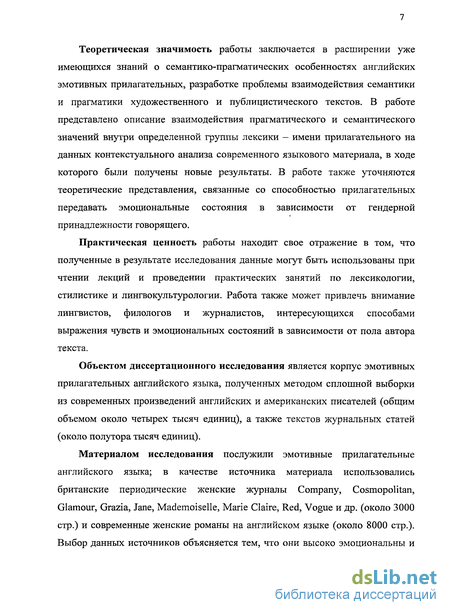 7

**Теоретическая значимость** работы заключается в расширении уже имеющихся знаний о семантико-прагматических особенностях английских эмотивных прилагательных, разработке проблемы взаимодействия семантики и прагматики художественного и публицистического текстов. В работе представлено описание взаимодействия прагматического и семантического значений внутри определенной группы лексики – имени прилагательного на данных контекстуального анализа современного языкового материала, в ходе которого были получены новые результаты. В работе также уточняются теоретические представления, связанные со способностью прилагательных передавать эмоциональные состояния в зависимости от гендерной принадлежности говорящего.

**Практическая ценность** работы находит свое отражение в том, что полученные в результате исследования данные могут быть использованы при чтении лекций и проведении практических занятий по лексикологии, стилистике и лингвокультурологии. Работа также может привлечь внимание лингвистов, филологов и журналистов, интересующихся способами выражения чувств и эмоциональных состояний в зависимости от пола автора текста.

**Объектом диссертационного исследования** является корпус эмотивных прилагательных английского языка, полученных методом сплошной выборки из современных произведений английских и американских писателей (общим объемом около четырех тысяч единиц), а также текстов журнальных статей (около полутора тысяч единиц).

**Материалом исследования** послужили эмотивные прилагательные английского языка; в качестве источника материала использовались британские периодические женские журналы Company, Cosmopolitan, Glamour, Grazia, Jane, Mademoiselle, Marie Claire, Red, Vogue и др. (около 3000 стр.) и современные женские романы на английском языке (около 8000 стр.). Выбор данных источников объясняется тем, что они высоко эмоциональны и

dsLib.net
библиотека диссертаций